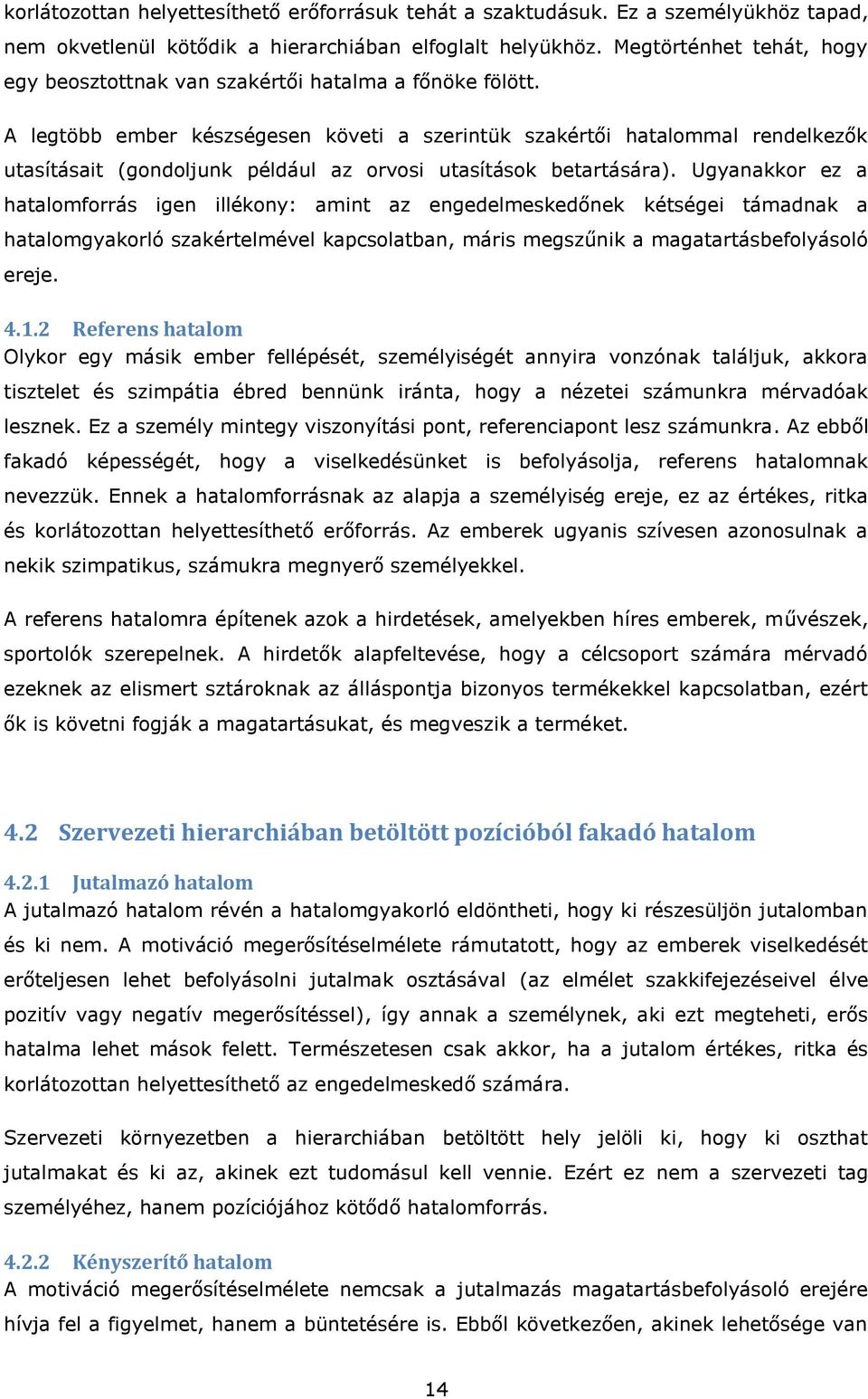 korlátozottan helyettesíthető erőforrásuk tehát a szaktudásuk. Ez a személyükhöz tapad, nem okvetlenül kötődik a hierarchiában elfoglalt helyükhöz. Megtörténhet tehát, hogy egy beosztottnak van szakértői hatalma a főnöke fölött.

A legtöbb ember készségesen követi a szerintük szakértői hatalommal rendelkezők utasításait (gondoljunk például az orvosi utasítások betartására). Ugyanakkor ez a hatalomforrás igen illékony: amint az engedelmeskedőnek kétségei támadnak a hatalomgyakorló szakértelmével kapcsolatban, máris megszűnik a magatartásbefolyásoló ereje.

4.1.2 Referens hatalom
Olykor egy másik ember fellépését, személyiségét annyira vonzónak találjuk, akkora tisztelet és szimpátia ébred bennünk iránta, hogy a nézetei számunkra mérvadóak lesznek. Ez a személy mintegy viszonyítási pont, referenciapont lesz számunkra. Az ebből fakadó képességét, hogy a viselkedésünket is befolyásolja, referens hatalomnak nevezzük. Ennek a hatalomforrásnak az alapja a személyiség ereje, ez az értékes, ritka és korlátozottan helyettesíthető erőforrás. Az emberek ugyanis szívesen azonosulnak a nekik szimpatikus, számukra megnyerő személyekkel.

A referens hatalomra építenek azok a hirdetések, amelyekben híres emberek, művészek, sportolók szerepelnek. A hirdetők alapfeltevése, hogy a célcsoport számára mérvadó ezeknek az elismert sztároknak az álláspontja bizonyos termékekkel kapcsolatban, ezért ők is követni fogják a magatartásukat, és megveszik a terméket.

4.2 Szervezeti hierarchiában betöltött pozícióból fakadó hatalom

4.2.1 Jutalmazó hatalom
A jutalmazó hatalom révén a hatalomgyakorló eldöntheti, hogy ki részesüljön jutalomban és ki nem. A motiváció megerősítéselmélete rámutatott, hogy az emberek viselkedését erőteljesen lehet befolyásolni jutalmak osztásával (az elmélet szakkifejezéseivel élve pozitív vagy negatív megerősítéssel), így annak a személynek, aki ezt megteheti, erős hatalma lehet mások felett. Természetesen csak akkor, ha a jutalom értékes, ritka és korlátozottan helyettesíthető az engedelmeskedő számára.

Szervezeti környezetben a hierarchiában betöltött hely jelöli ki, hogy ki oszthat jutalmakat és ki az, akinek ezt tudomásul kell vennie. Ezért ez nem a szervezeti tag személyéhez, hanem pozíciójához kötődő hatalomforrás.

4.2.2 Kényszerítő hatalom
A motiváció megerősítéselmélete nemcsak a jutalmazás magatartásbefolyásoló erejére hívja fel a figyelmet, hanem a büntetésére is. Ebből következően, akinek lehetősége van

14